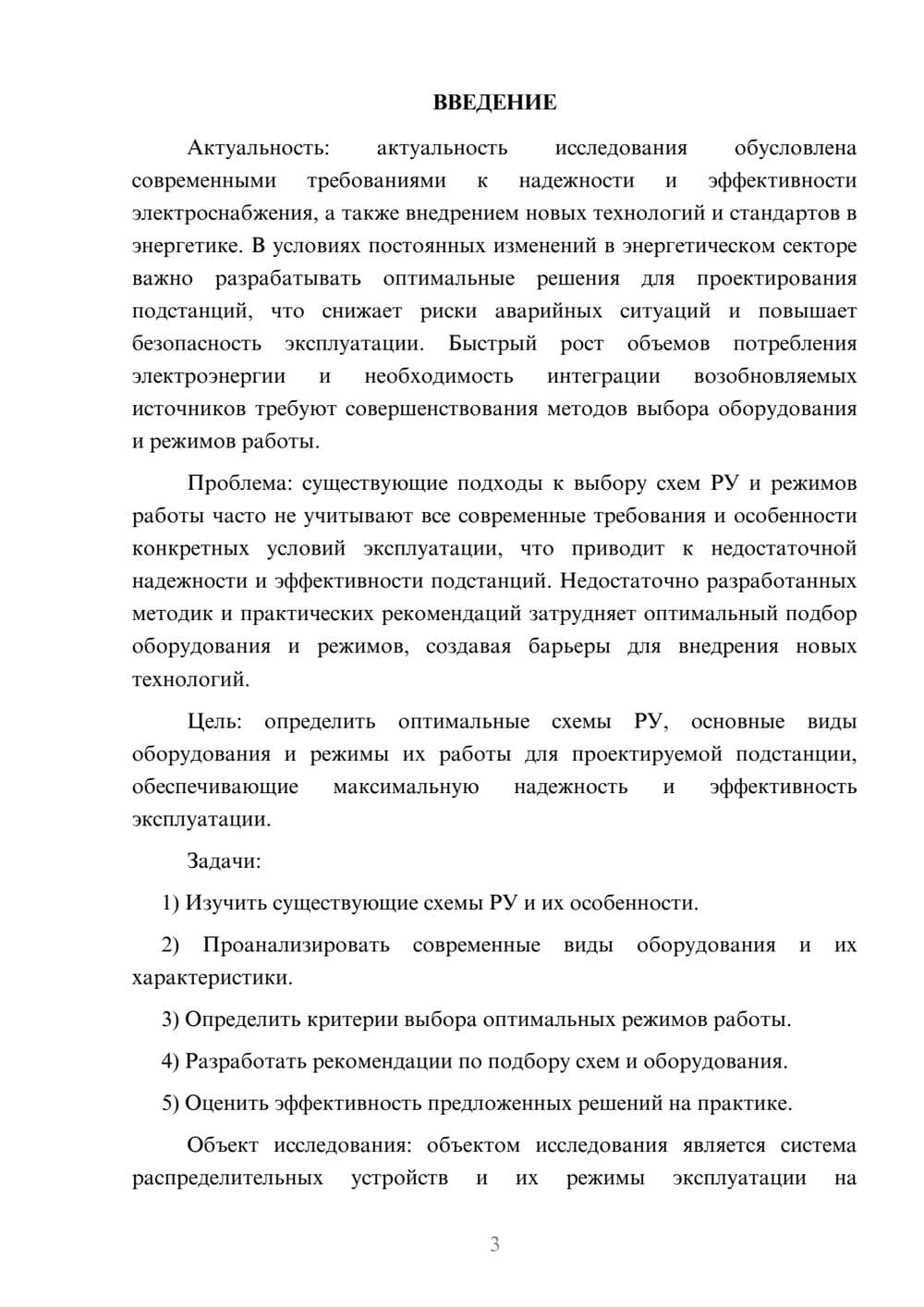 ВВЕДЕНИЕ

Актуальность: актуальность исследования обусловлена современными требованиями к надежности и эффективности электроснабжения, а также внедрением новых технологий и стандартов в энергетике. В условиях постоянных изменений в энергетическом секторе важно разрабатывать оптимальные решения для проектирования подстанций, что снижает риски аварийных ситуаций и повышает безопасность эксплуатации. Быстрый рост объемов потребления электроэнергии и необходимость интеграции возобновляемых источников требуют совершенствования методов выбора оборудования и режимов работы.

Проблема: существующие подходы к выбору схем РУ и режимов работы часто не учитывают все современные требования и особенности конкретных условий эксплуатации, что приводит к недостаточной надежности и эффективности подстанций. Недостаточно разработанных методик и практических рекомендаций затрудняет оптимальный подбор оборудования и режимов, создавая барьеры для внедрения новых технологий.

Цель: определить оптимальные схемы РУ, основные виды оборудования и режимы их работы для проектируемой подстанции, обеспечивающие максимальную надежность и эффективность эксплуатации.

Задачи:

1) Изучить существующие схемы РУ и их особенности.

2) Проанализировать современные виды оборудования и их характеристики.

3) Определить критерии выбора оптимальных режимов работы.

4) Разработать рекомендации по подбору схем и оборудования.

5) Оценить эффективность предложенных решений на практике.

Объект исследования: объектом исследования является система распределительных устройств и их режимы эксплуатации на

3